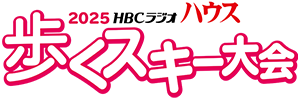 2025 HBCラジオ ハウス
歩くスキー大会